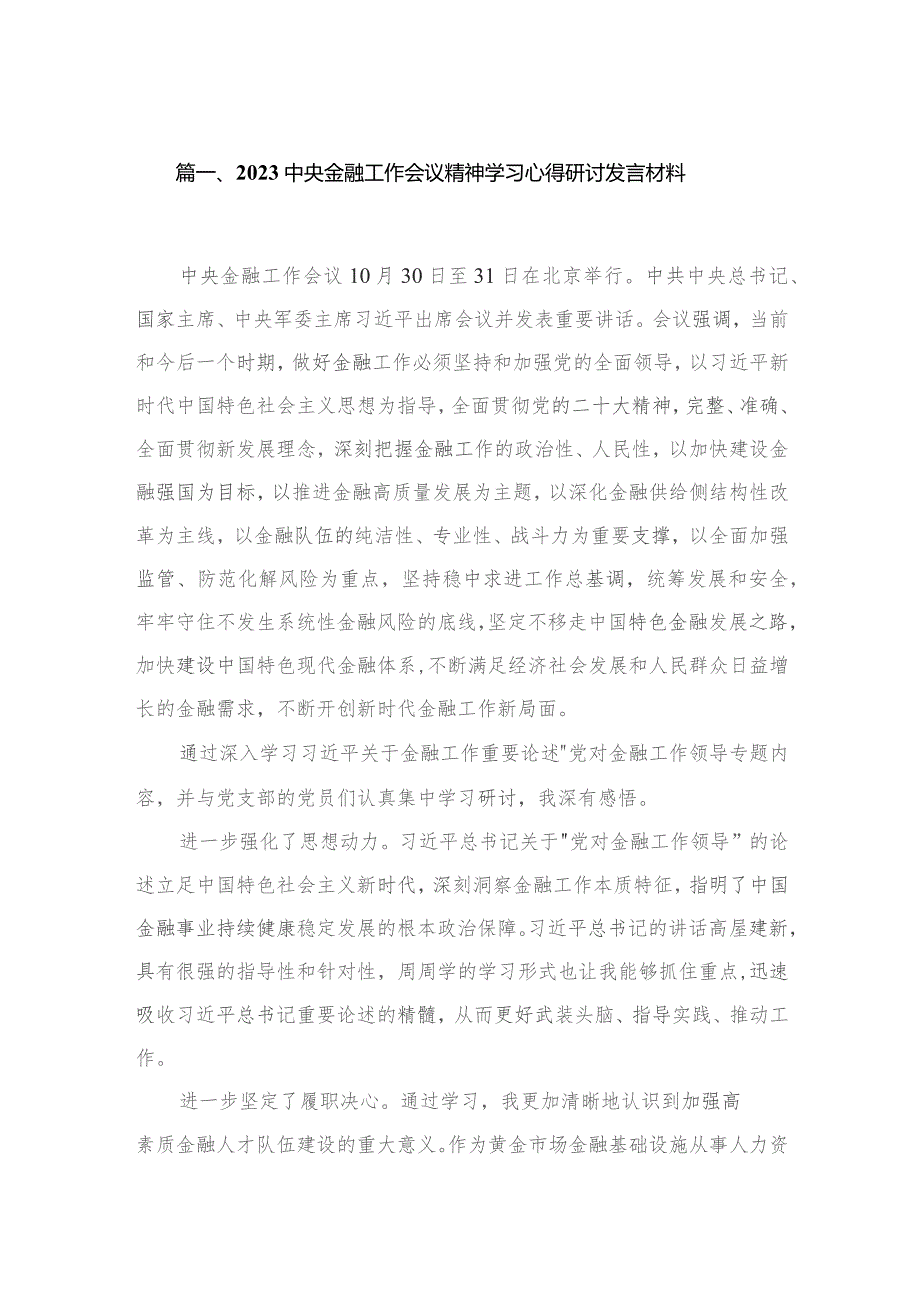 篇一、2023中央金融工作会议精神学习心得研讨发言材料

中央金融工作会议10月30日至31日在北京举行。中共中央总书记、国家主席、中央军委主席习近平出席会议并发表重要讲话。会议强调，当前和今后一个时期，做好金融工作必须坚持和加强党的全面领导，以习近平新时代中国特色社会主义思想为指导，全面贯彻党的二十大精神，完整、准确、全面贯彻新发展理念，深刻把握金融工作的政治性、人民性，以加快建设金融强国为目标，以推进金融高质量发展为主题，以深化金融供给侧结构性改革为主线，以金融队伍的纯洁性、专业性、战斗力为重要支撑，以全面加强监管、防范化解风险为重点，坚持稳中求进工作总基调，统筹发展和安全，牢牢守住不发生系统性金融风险的底线，坚定不移走中国特色金融发展之路，加快建设中国特色现代金融体系，不断满足经济社会发展和人民群众日益增长的金融需求，不断开创新时代金融工作新局面。

通过深入学习习近平关于金融工作重要论述"党对金融工作领导专题内容，并与党支部的党员们认真集中学习研讨，我深有感悟。

进一步强化了思想动力。习近平总书记关于"党对金融工作领导”的论述立足中国特色社会主义新时代，深刻洞察金融工作本质特征，指明了中国金融事业持续健康稳定发展的根本政治保障。习近平总书记的讲话高屋建新，具有很强的指导性和针对性，周周学的学习形式也让我能够抓住重点，迅速吸收习近平总书记重要论述的精髓，从而更好武装头脑、指导实践、推动工作。

进一步坚定了履职决心。通过学习，我更加清晰地认识到加强高素质金融人才队伍建设的重大意义。作为黄金市场金融基础设施从事人力资